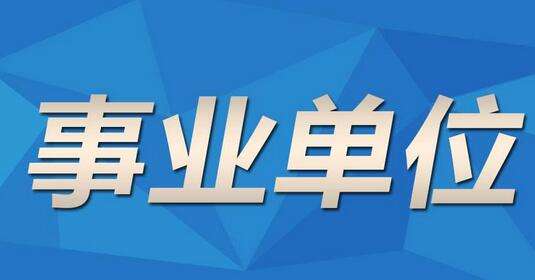 事业单位